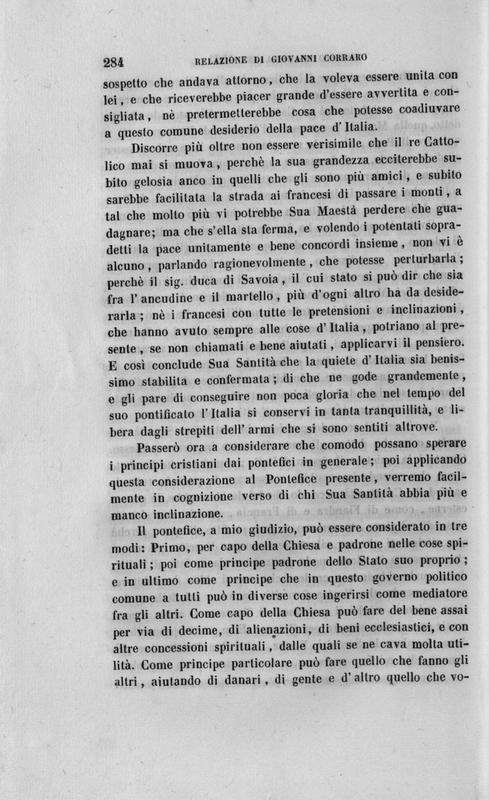 284 RELAZIONE DI GIOVANNI CORRARO

sospetto che andava attorno, che la voleva essere unita con lei, e che riceverebbe piacer grande d'essere avvertita e consigliata, nè pretermetterebbe cosa che potesse coadiuvare a questo comune desiderio della pace d'Italia.

Discorre più oltre non essere verisimile che il re Cattolico mai si muova, perchè la sua grandezza ecciterebbe subito gelosia anco in quelli che gli sono più amici, e subito sarebbe facilitata la strada ai francesi di passare i monti, a tal che molto più vi potrebbe Sua Maestà perdere che guadagnare; ma che s'ella sta ferma, e volendo i potentati sopradetti la pace unitamente e bene concordi insieme, non vi è alcuno, parlando ragionevolmente, che potesse perturbarla; perchè il sig. duca di Savoia, il cui stato si può dir che sia fra l'ancudine e il martello, più d'ogni altro ha da desiderarla; nè i francesi con tutte le pretensioni e inclinazioni, che hanno avuto sempre alle cose d'Italia, potriano al presente, se non chiamati e bene aiutati, applicarvi il pensiero. E così conclude Sua Santità che la quiete d'Italia sia benissimo stabilita e confermata; di che ne gode grandemente, e gli pare di conseguire non poca gloria che nel tempo del suo pontificato l'Italia si conservi in tanta tranquillità, e libera dagli strepiti dell'armi che si sono sentiti altrove.

Passerò ora a considerare che comodo possano sperare i principi cristiani dai pontefici in generale; poi applicando questa considerazione al Pontefice presente, verremo facilmente in cognizione verso di chi Sua Santità abbia più e manco inclinazione.

Il pontefice, a mio giudizio, può essere considerato in tre modi: Primo, per capo della Chiesa e padrone nelle cose spirituali; poi come principe padrone dello Stato suo proprio; e in ultimo come principe che in questo governo politico comune a tutti può in diverse cose ingerirsi come mediatore fra gli altri. Come capo della Chiesa può fare del bene assai per via di decime, di alienazioni, di beni ecclesiastici, e con altre concessioni spirituali, dalle quali se ne cava molta utilità. Come principe particolare può fare quello che fanno gli altri, aiutando di danari, di gente e d'altro quello che vo-